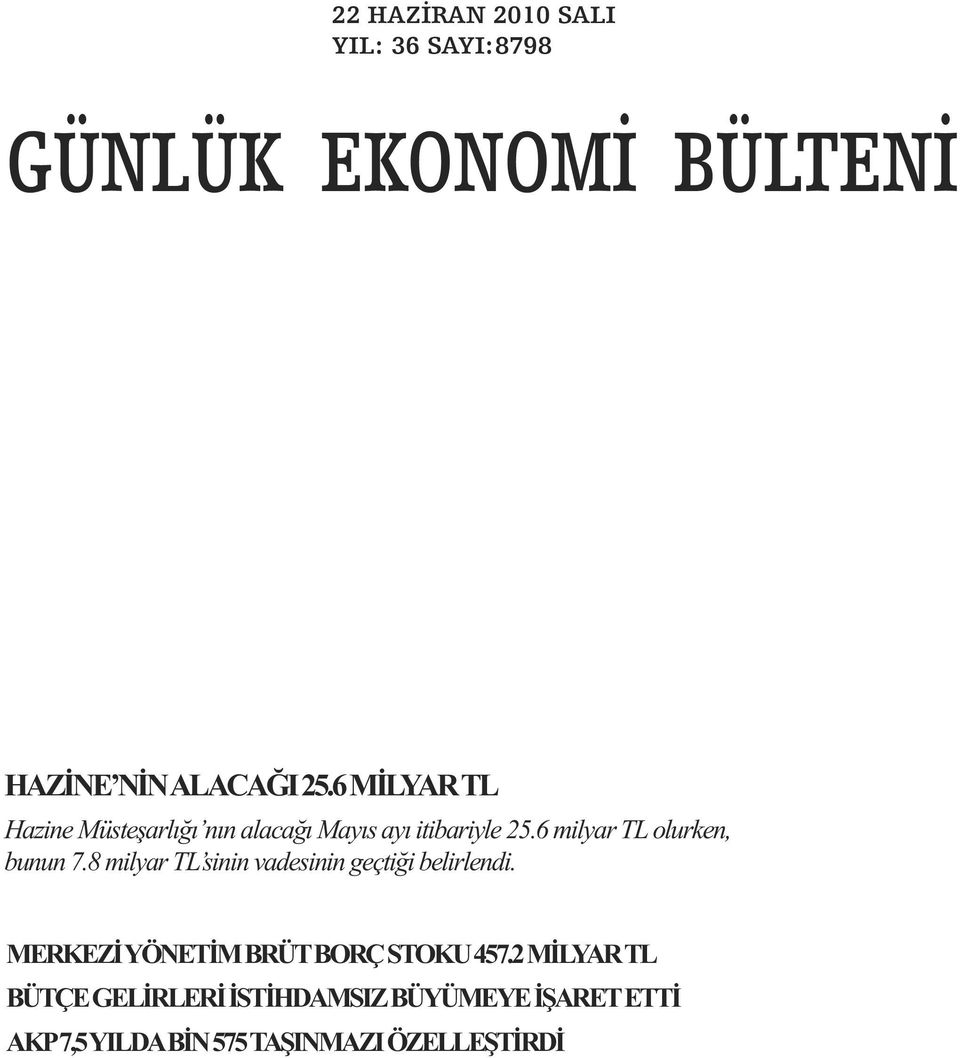 22 HAZİRAN 2010 SALI
YIL: 36 SAYI:8798

GÜNLÜK EKONOMİ BÜLTENİ

HAZİNE'NİN ALACAĞI 25.6 MİLYAR TL

Hazine Müsteşarlığı'nın alacağı Mayıs ayı itibariyle 25.6 milyar TL olurken, bunun 7.8 milyar TL'sinin vadesinin geçtiği belirlendi.

MERKEZİ YÖNETİM BRÜT BORÇ STOKU 457.2 MİLYAR TL

BÜTÇE GELİRLERİ İSTİHDAMSIZ BÜYÜMEYE İŞARET ETTİ

AKP 7,5 YILDA BİN 575 TAŞINMAZI ÖZELLEŞTİRDİ